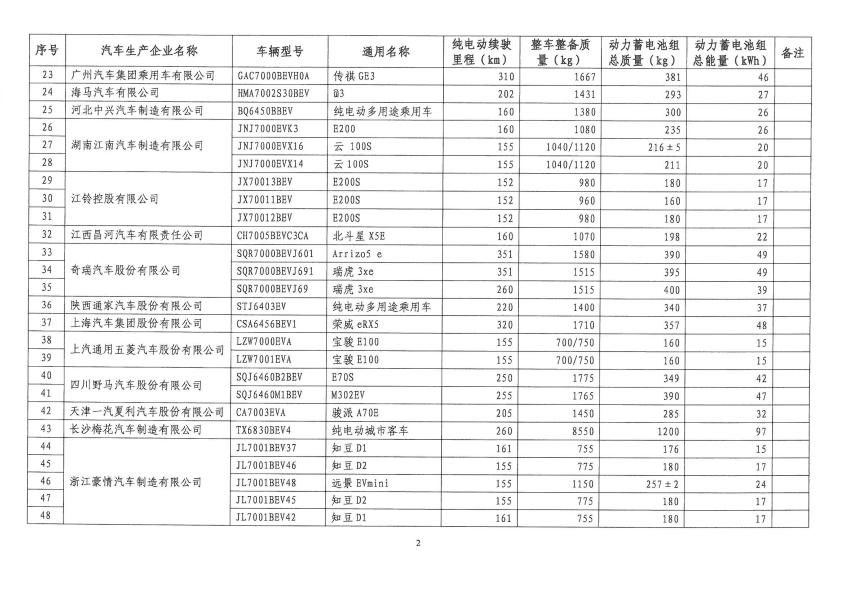 | 序号 | 汽车生产企业名称 | 车辆型号 | 通用名称 | 纯电动续驶里程（km） | 整车整备质量（kg） | 动力蓄电池组总质量（kg） | 动力蓄电池组总能量（kWh） | 备注 |
|---|---|---|---|---|---|---|---|---|
| 23 | 广州汽车集团乘用车有限公司 | GAC7000BEVH0A | 传祺 GE3 | 310 | 1667 | 381 | 46 | |
| 24 | 海马汽车有限公司 | HMA7002S30BEV | @3 | 202 | 1431 | 293 | 27 | |
| 25 | 河北中兴汽车制造有限公司 | BQ6450BBEV | 纯电动多用途乘用车 | 160 | 1380 | 300 | 26 | |
| 26 | 湖南江南汽车制造有限公司 | JNJ7000EVK3 | E200 | 160 | 1080 | 235 | 26 | |
| 27 | | JNJ7000EVX16 | 云 100S | 155 | 1040/1120 | 216±5 | 20 | |
| 28 | | JNJ7000EVX14 | 云 100S | 155 | 1040/1120 | 211 | 20 | |
| 29 | 江铃控股有限公司 | JX70013BEV | E200S | 152 | 980 | 180 | 17 | |
| 30 | | JX70011BEV | E200S | 152 | 960 | 160 | 17 | |
| 31 | | JX70012BEV | E200S | 152 | 980 | 180 | 17 | |
| 32 | 江西昌河汽车有限责任公司 | CH7005BEVC3CA | 北斗星 X5E | 160 | 1070 | 198 | 22 | |
| 33 | 奇瑞汽车股份有限公司 | SQR7000BEVJ601 | Arrizo5 e | 351 | 1580 | 390 | 49 | |
| 34 | | SQR7000BEVJ691 | 瑞虎 3xe | 351 | 1515 | 395 | 49 | |
| 35 | | SQR7000BEVJ69 | 瑞虎 3xe | 260 | 1515 | 400 | 39 | |
| 36 | 陕西通家汽车股份有限公司 | STJ6403EV | 纯电动多用途乘用车 | 220 | 1400 | 340 | 37 | |
| 37 | 上海汽车集团股份有限公司 | CSA6456BEV1 | 荣威 eRX5 | 320 | 1710 | 357 | 48 | |
| 38 | 上汽通用五菱汽车股份有限公司 | LZW7000EVA | 宝骏 E100 | 155 | 700/750 | 160 | 15 | |
| 39 | | LZW7001EVA | 宝骏 E100 | 155 | 700/750 | 160 | 15 | |
| 40 | 四川野马汽车股份有限公司 | SQJ6460B2BEV | E70S | 250 | 1775 | 349 | 42 | |
| 41 | | SQJ6460M1BEV | M302EV | 255 | 1765 | 390 | 47 | |
| 42 | 天津一汽夏利汽车股份有限公司 | CA7003EVA | 骏派 A70E | 205 | 1450 | 285 | 32 | |
| 43 | 长沙梅花汽车制造有限公司 | TX6830BEV4 | 纯电动城市客车 | 260 | 8550 | 1200 | 97 | |
| 44 | 浙江豪情汽车制造有限公司 | JL7001BEV37 | 知豆 D1 | 161 | 755 | 176 | 15 | |
| 45 | | JL7001BEV46 | 知豆 D2 | 155 | 775 | 180 | 17 | |
| 46 | | JL7001BEV48 | 远景 EVmini | 155 | 1150 | 257±2 | 24 | |
| 47 | | JL7001BEV45 | 知豆 D2 | 155 | 775 | 180 | 17 | |
| 48 | | JL7001BEV42 | 知豆 D1 | 161 | 755 | 180 | 17 | |

2